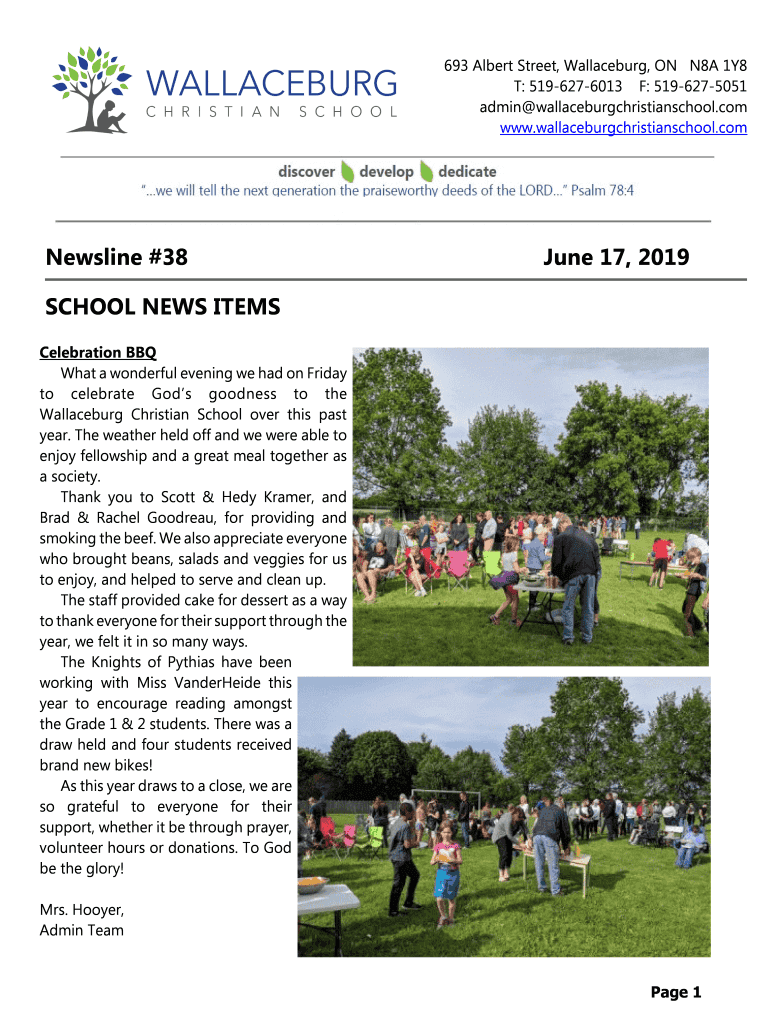 WALLACEBURG
CHRISTIAN SCHOOL

693 Albert Street, Wallaceburg, ON N8A 1Y8
T: 519-627-6013 F: 519-627-5051
admin@wallaceburgchristianschool.com
www.wallaceburgchristianschool.com

discover develop dedicate
"...we will tell the next generation the praiseworthy deeds of the LORD..." Psalm 78:4

Newsline #38

June 17, 2019

SCHOOL NEWS ITEMS

Celebration BBQ

What a wonderful evening we had on Friday to celebrate God's goodness to the Wallaceburg Christian School over this past year. The weather held off and we were able to enjoy fellowship and a great meal together as a society.

Thank you to Scott & Hedy Kramer, and Brad & Rachel Goodreau, for providing and smoking the beef. We also appreciate everyone who brought beans, salads and veggies for us to enjoy, and helped to serve and clean up.

The staff provided cake for dessert as a way to thank everyone for their support through the year, we felt it in so many ways.

The Knights of Pythias have been working with Miss VanderHeide this year to encourage reading amongst the Grade 1 & 2 students. There was a draw held and four students received brand new bikes!

As this year draws to a close, we are so grateful to everyone for their support, whether it be through prayer, volunteer hours or donations. To God be the glory!

Mrs. Hooyer,
Admin Team

Page 1